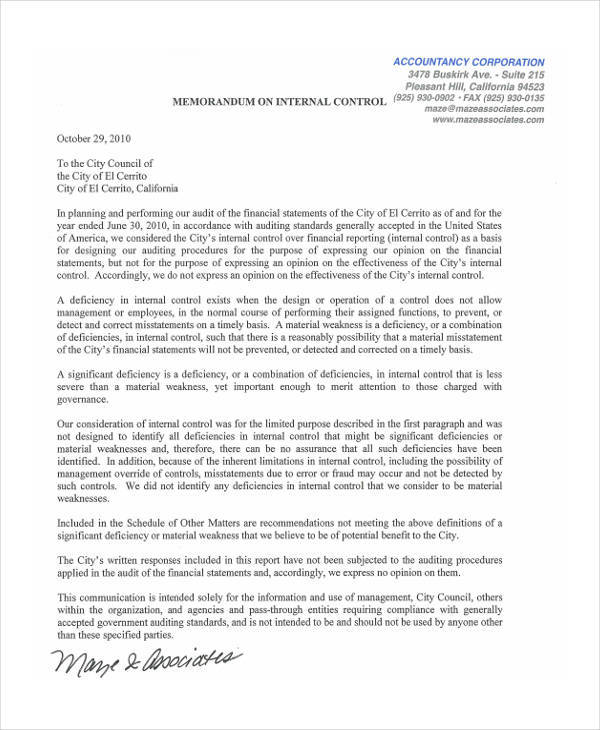 ACCOUNTANCY CORPORATION
3478 Buskirk Ave. - Suite 215
Pleasant Hill, California 94523
(925) 930-0902 • FAX (925) 930-0135
maze@mazeassociates.com
www.mazeassociates.com

MEMORANDUM ON INTERNAL CONTROL

October 29, 2010

To the City Council of
the City of El Cerrito
City of El Cerrito, California

In planning and performing our audit of the financial statements of the City of El Cerrito as of and for the year ended June 30, 2010, in accordance with auditing standards generally accepted in the United States of America, we considered the City's internal control over financial reporting (internal control) as a basis for designing our auditing procedures for the purpose of expressing our opinion on the financial statements, but not for the purpose of expressing an opinion on the effectiveness of the City's internal control. Accordingly, we do not express an opinion on the effectiveness of the City's internal control.

A deficiency in internal control exists when the design or operation of a control does not allow management or employees, in the normal course of performing their assigned functions, to prevent, or detect and correct misstatements on a timely basis. A material weakness is a deficiency, or a combination of deficiencies, in internal control, such that there is a reasonably possibility that a material misstatement of the City's financial statements will not be prevented, or detected and corrected on a timely basis.

A significant deficiency is a deficiency, or a combination of deficiencies, in internal control that is less severe than a material weakness, yet important enough to merit attention to those charged with governance.

Our consideration of internal control was for the limited purpose described in the first paragraph and was not designed to identify all deficiencies in internal control that might be significant deficiencies or material weaknesses and, therefore, there can be no assurance that all such deficiencies have been identified. In addition, because of the inherent limitations in internal control, including the possibility of management override of controls, misstatements due to error or fraud may occur and not be detected by such controls. We did not identify any deficiencies in internal control that we consider to be material weaknesses.

Included in the Schedule of Other Matters are recommendations not meeting the above definitions of a significant deficiency or material weakness that we believe to be of potential benefit to the City.

The City's written responses included in this report have not been subjected to the auditing procedures applied in the audit of the financial statements and, accordingly, we express no opinion on them.

This communication is intended solely for the information and use of management, City Council, others within the organization, and agencies and pass-through entities requiring compliance with generally accepted government auditing standards, and is not intended to be and should not be used by anyone other than these specified parties.

Maze & Associates